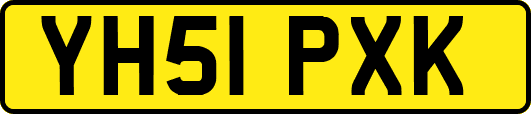 YH51 PXK